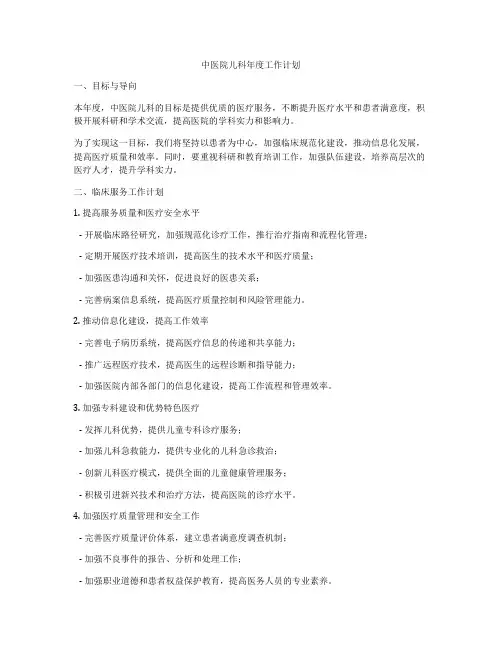 中医院儿科年度工作计划

一、目标与导向

本年度，中医院儿科的目标是提供优质的医疗服务，不断提升医疗水平和患者满意度，积极开展科研和学术交流，提高医院的学科实力和影响力。

为了实现这一目标，我们将坚持以患者为中心，加强临床规范化建设，推动信息化发展，提高医疗质量和效率。同时，要重视科研和教育培训工作，加强队伍建设，培养高层次的医疗人才，提升学科实力。

二、临床服务工作计划

1. 提高服务质量和医疗安全水平

- 开展临床路径研究，加强规范化诊疗工作，推行治疗指南和流程化管理；

- 定期开展医疗技术培训，提高医生的技术水平和医疗质量；

- 加强医患沟通和关怀，促进良好的医患关系；

- 完善病案信息系统，提高医疗质量控制和风险管理能力。

2. 推动信息化建设，提高工作效率

- 完善电子病历系统，提高医疗信息的传递和共享能力；

- 推广远程医疗技术，提高医生的远程诊断和指导能力；

- 加强医院内部各部门的信息化建设，提高工作流程和管理效率。

3. 加强专科建设和优势特色医疗

- 发挥儿科优势，提供儿童专科诊疗服务；

- 加强儿科急救能力，提供专业化的儿科急诊救治；

- 创新儿科医疗模式，提供全面的儿童健康管理服务；

- 积极引进新兴技术和治疗方法，提高医院的诊疗水平。

4. 加强医疗质量管理和安全工作

- 完善医疗质量评价体系，建立患者满意度调查机制；

- 加强不良事件的报告、分析和处理工作；

- 加强职业道德和患者权益保护教育，提高医务人员的专业素养。